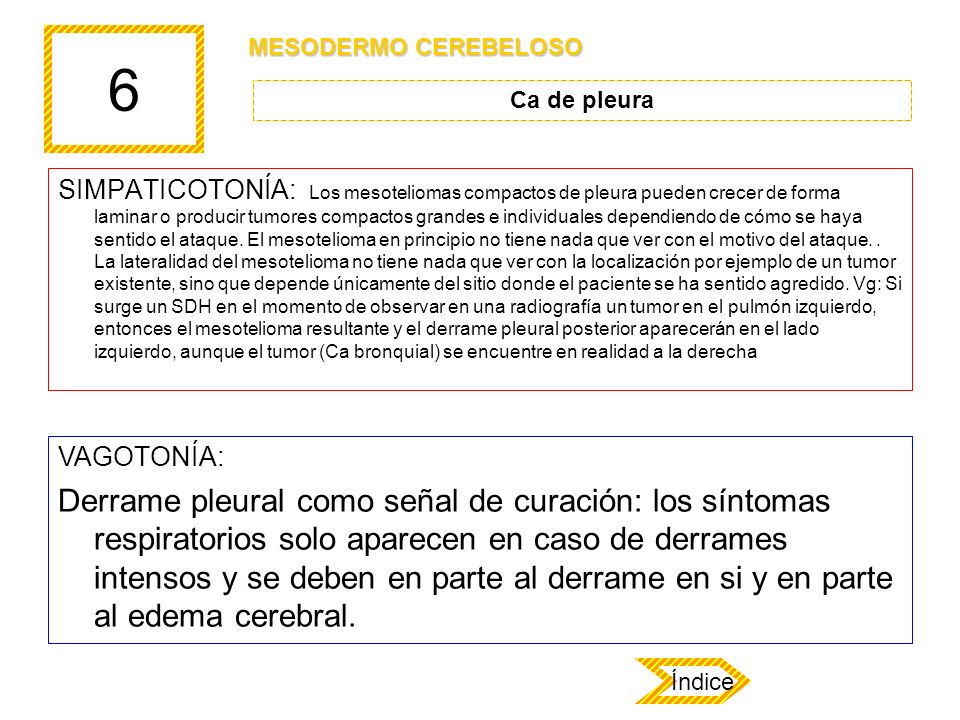 6

MESODERMO CEREBELOSO

Ca de pleura

SIMPATICOTONÍA: Los mesoteliomas compactos de pleura pueden crecer de forma laminar o producir tumores compactos grandes e individuales dependiendo de cómo se haya sentido el ataque. El mesotelioma en principio no tiene nada que ver con el motivo del ataque. . La lateralidad del mesotelioma no tiene nada que ver con la localización por ejemplo de un tumor existente, sino que depende únicamente del sitio donde el paciente se ha sentido agredido. Vg: Si surge un SDH en el momento de observar en una radiografía un tumor en el pulmón izquierdo, entonces el mesotelioma resultante y el derrame pleural posterior aparecerán en el lado izquierdo, aunque el tumor (Ca bronquial) se encuentre en realidad a la derecha

VAGOTONÍA:

Derrame pleural como señal de curación: los síntomas respiratorios solo aparecen en caso de derrames intensos y se deben en parte al derrame en si y en parte al edema cerebral.

Índice